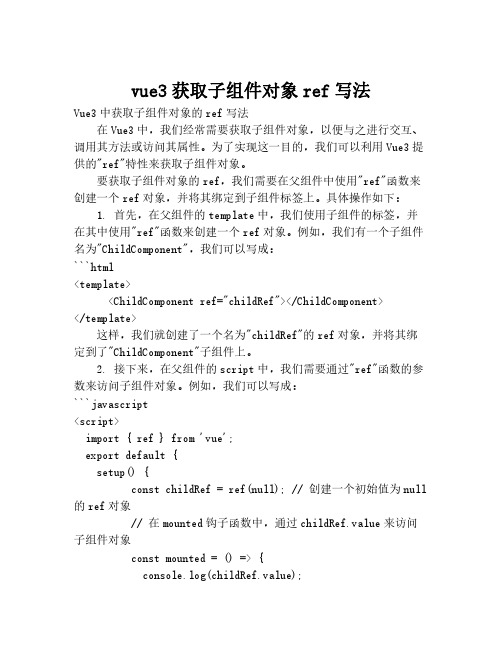 vue3 获取子组件对象 ref 写法

Vue3 中获取子组件对象的 ref 写法

在 Vue3 中，我们经常需要获取子组件对象，以便与之进行交互、调用其方法或访问其属性。为了实现这一目的，我们可以利用 Vue3 提供的"ref"特性来获取子组件对象。

要获取子组件对象的 ref，我们需要在父组件中使用"ref"函数来创建一个 ref 对象，并将其绑定到子组件标签上。具体操作如下：

1. 首先，在父组件的 template 中，我们使用子组件的标签，并在其中使用"ref"函数来创建一个 ref 对象。例如，我们有一个子组件名为"ChildComponent"，我们可以写成：

```html
<template>
    <ChildComponent ref="childRef"></ChildComponent>
</template>

这样，我们就创建了一个名为"childRef"的 ref 对象，并将其绑定到了"ChildComponent"子组件上。

2. 接下来，在父组件的 script 中，我们需要通过"ref"函数的参数来访问子组件对象。例如，我们可以写成：

```javascript
<script>
  import { ref } from 'vue';
  export default {
    setup() {
        const childRef = ref(null); // 创建一个初始值为 null 的 ref 对象
        // 在 mounted 钩子函数中，通过 childRef.value 来访问子组件对象
        const mounted = () => {
          console.log(childRef.value);